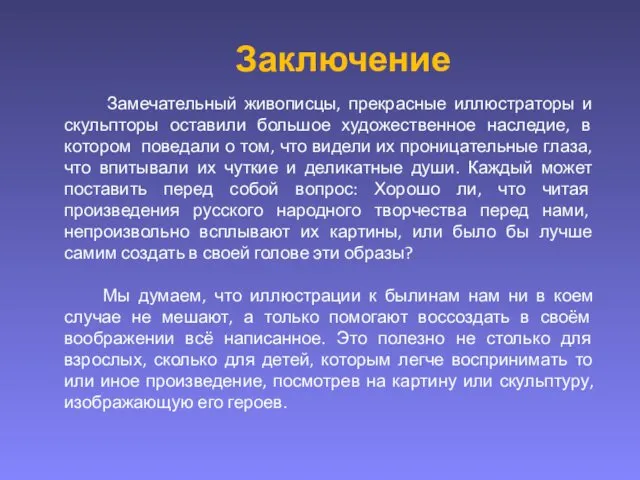 Заключение

Замечательный живописцы, прекрасные иллюстраторы и скульпторы оставили большое художественное наследие, в котором поведали о том, что видели их проницательные глаза, что впитывали их чуткие и деликатные души. Каждый может поставить перед собой вопрос: Хорошо ли, что читая произведения русского народного творчества перед нами, непроизвольно всплывают их картины, или было бы лучше самим создать в своей голове эти образы?

Мы думаем, что иллюстрации к былинам нам ни в коем случае не мешают, а только помогают воссоздать в своём воображении всё написанное. Это полезно не столько для взрослых, сколько для детей, которым легче воспринимать то или иное произведение, посмотрев на картину или скульптуру, изображающую его героев.